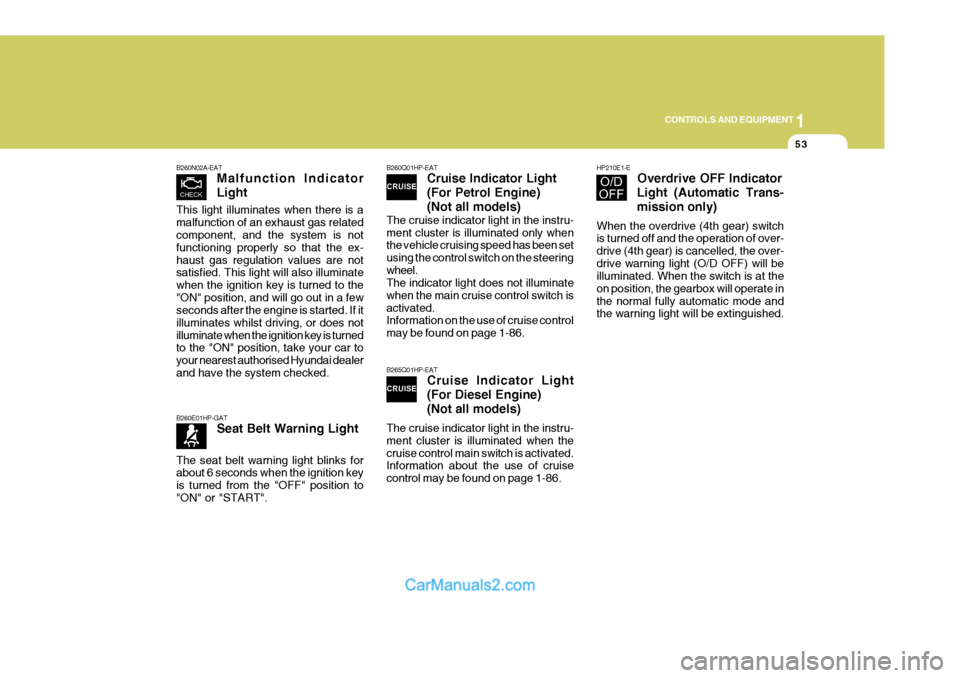 CONTROLS AND EQUIPMENT 1

53

B260N02A-EAT

CHECK

Malfunction Indicator Light

This light illuminates when there is a malfunction of an exhaust gas related component, and the system is not functioning properly so that the exhaust gas regulation values are not satisfied. This light will also illuminate when the ignition key is turned to the "ON" position, and will go out in a few seconds after the engine is started. If it illuminates whilst driving, or does not illuminate when the ignition key is turned to the "ON" position, take your car to your nearest authorised Hyundai dealer and have the system checked.

B260E01HP-GAT

Seat Belt Warning Light

The seat belt warning light blinks for about 6 seconds when the ignition key is turned from the "OFF" position to "ON" or "START".

B260Q01HP-EAT

CRUISE

Cruise Indicator Light (For Petrol Engine) (Not all models)

The cruise indicator light in the instrument cluster is illuminated only when the vehicle cruising speed has been set using the control switch on the steering wheel.
The indicator light does not illuminate when the main cruise control switch is activated.
Information on the use of cruise control may be found on page 1-86.

B265Q01HP-EAT

CRUISE

Cruise Indicator Light (For Diesel Engine) (Not all models)

The cruise indicator light in the instrument cluster is illuminated when the cruise control main switch is activated. Information about the use of cruise control may be found on page 1-86.

HP210E1-E

O/D OFF

Overdrive OFF Indicator Light (Automatic Transmission only)

When the overdrive (4th gear) switch is turned off and the operation of overdrive (4th gear) is cancelled, the overdrive warning light (O/D OFF) will be illuminated. When the switch is at the on position, the gearbox will operate in the normal fully automatic mode and the warning light will be extinguished.

CarManuals2.com

carmanualsonline.info